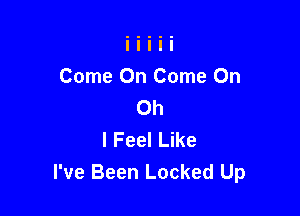 i i i i i
Come On Come On
Oh
I Feel Like
I've Been Locked Up